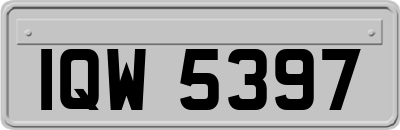 IQW 5397